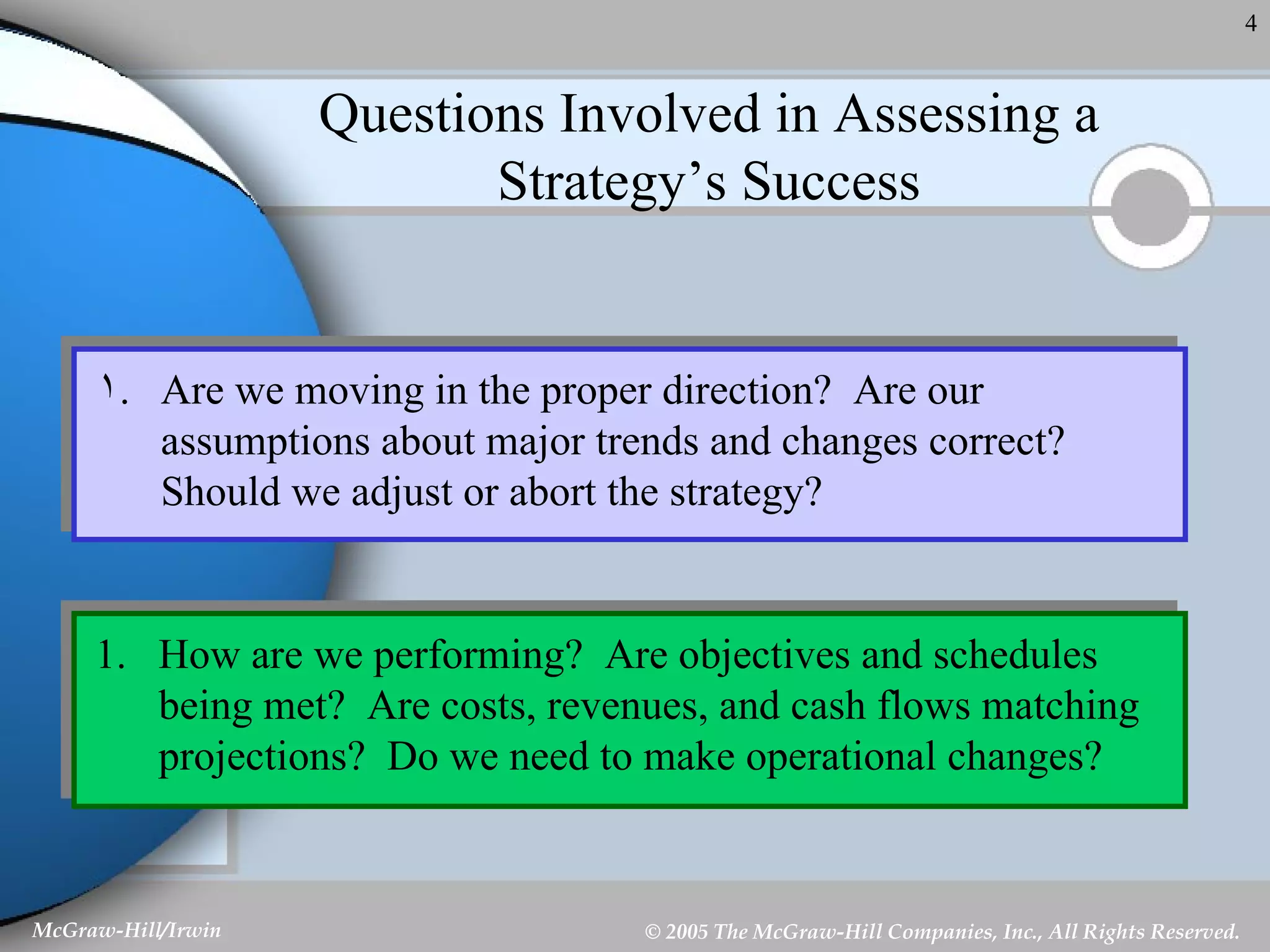 4

Questions Involved in Assessing a Strategy’s Success

١. Are we moving in the proper direction? Are our assumptions about major trends and changes correct? Should we adjust or abort the strategy?

1. How are we performing? Are objectives and schedules being met? Are costs, revenues, and cash flows matching projections? Do we need to make operational changes?

McGraw-Hill/Irwin

© 2005 The McGraw-Hill Companies, Inc., All Rights Reserved.